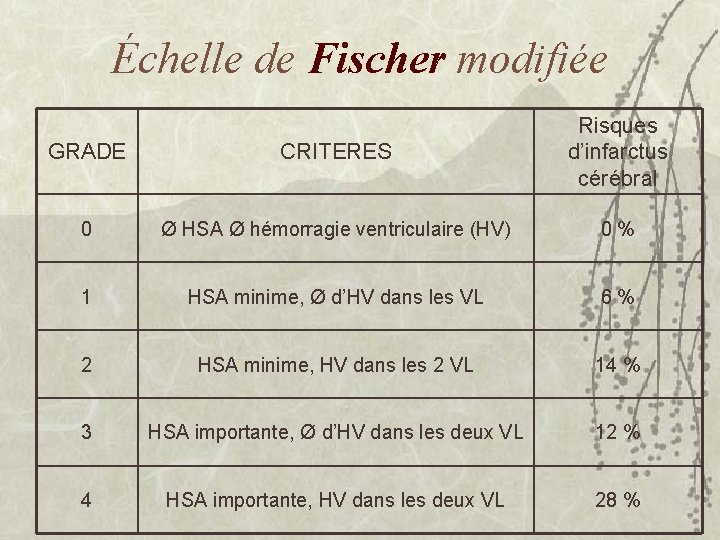 Échelle de Fischer modifiée

| GRADE | CRITERES | Risques d'infarctus cérébral |
|---|---|---|
| 0 | Ø HSA Ø hémorragie ventriculaire (HV) | 0 % |
| 1 | HSA minime, Ø d'HV dans les VL | 6 % |
| 2 | HSA minime, HV dans les 2 VL | 14 % |
| 3 | HSA importante, Ø d'HV dans les deux VL | 12 % |
| 4 | HSA importante, HV dans les deux VL | 28 % |